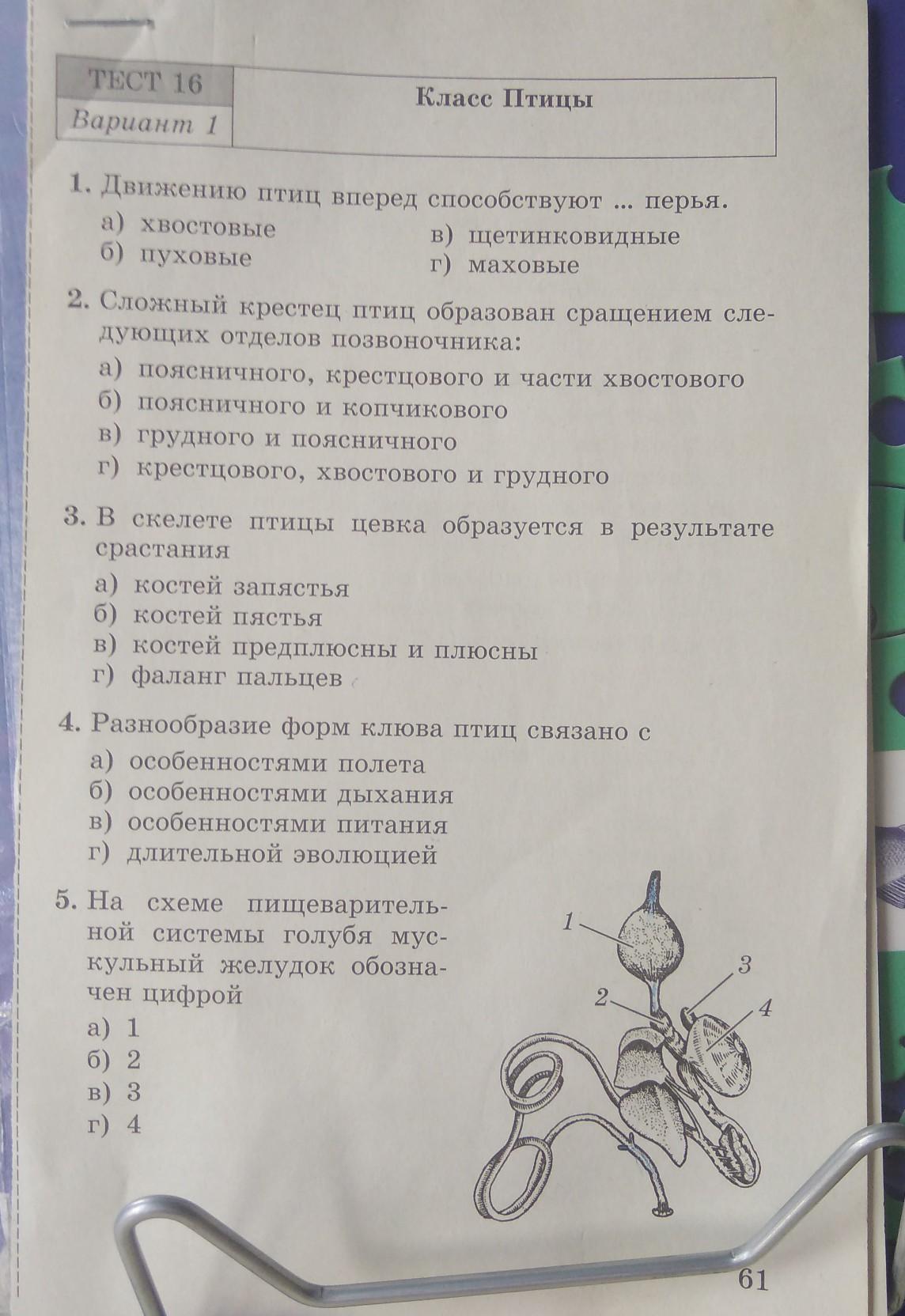 ТЕСТ 16
Вариант 1

Класс Птицы

1. Движению птиц вперед способствуют ... перья.
а) хвостовые
б) пуховые
в) щетинковидные
г) маховые

2. Сложный крестец птиц образован сращением следующих отделов позвоночника:
а) поясничного, крестцового и части хвостового
б) поясничного и копчикового
в) грудного и поясничного
г) крестцового, хвостового и грудного

3. В скелете птицы цевка образуется в результате срастания
а) костей запястья
б) костей пястья
в) костей предплюсны и плюсны
г) фаланг пальцев

4. Разнообразие форм клюва птиц связано с
а) особенностями полета
б) особенностями дыхания
в) особенностями питания
г) длительной эволюцией

5. На схеме пищеварительной системы голубя мускульный желудок обозначен цифрой
а) 1
б) 2
в) 3
г) 4

1
2
3
4

61